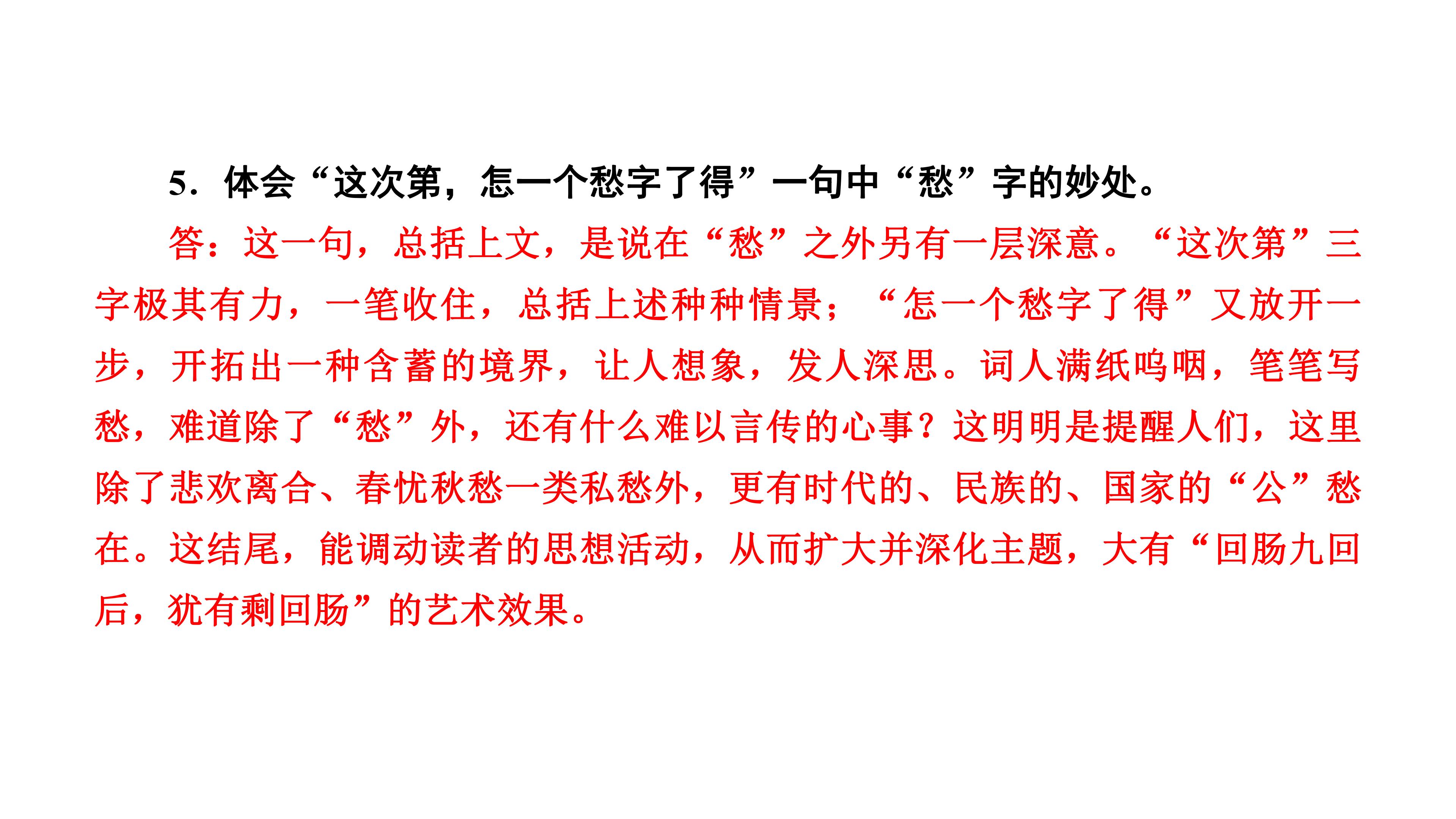 5.体会“这次第，怎一个愁字了得”一句中“愁”字的妙处。

答：这一句，总括上文，是说在“愁”之外另有一层深意。“这次第”三字极其有力，一笔收住，总括上述种种情景；“怎一个愁字了得”又放开一步，开拓出一种含蓄的境界，让人想象，发人深思。词人满纸呜咽，笔笔写愁，难道除了“愁”外，还有什么难以言传的心事？这明明是提醒人们，这里除了悲欢离合、春忧秋愁一类私愁外，更有时代的、民族的、国家的“公”愁在。这结尾，能调动读者的思想活动，从而扩大并深化主题，大有“回肠九回后，犹有剩回肠”的艺术效果。